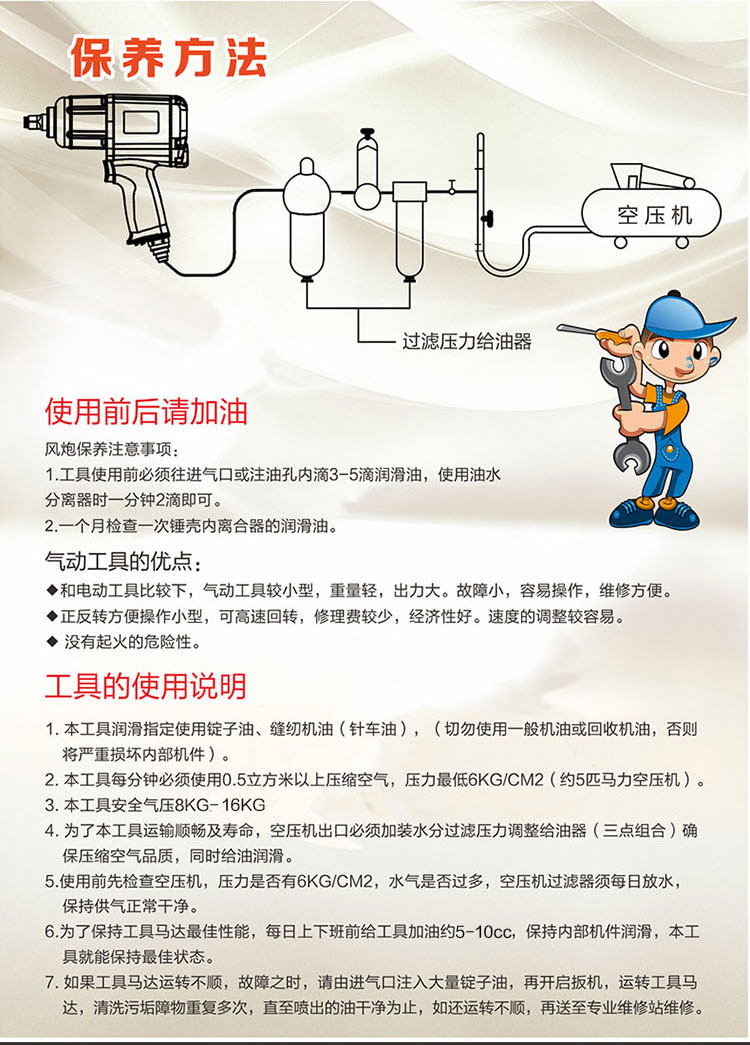 保养方法

空压机

过滤压力给油器

使用前后请加油

风炮保养注意事项：
1.工具使用前必须往进气口或注油孔内滴3-5滴润滑油，使用油水分离器时一分钟2滴即可。
2.一个月检查一次锤壳内离合器的润滑油。

气动工具的优点：
◆和电动工具比较下，气动工具较小型，重量轻，出力大。故障小，容易操作，维修方便。
◆正反转方便操作小型，可高速回转，修理费较少，经济性好。速度的调整较容易。
◆ 没有起火的危险性。

工具的使用说明

1. 本工具润滑指定使用锭子油、缝纫机油（针车油），（切勿使用一般机油或回收机油，否则将严重损坏内部机件）。
2. 本工具每分钟必须使用0.5立方米以上压缩空气，压力最低6KG/CM2（约5匹马力空压机）。
3. 本工具安全气压8KG-16KG
4. 为了本工具运输顺畅及寿命，空压机出口必须加装水分过滤压力调整给油器（三点组合）确保压缩空气品质，同时给油润滑。
5.使用前先检查空压机，压力是否有6KG/CM2，水气是否过多，空压机过滤器须每日放水，保持供气正常干净。
6.为了保持工具马达最佳性能，每日上下班前给工具加油约5-10cc，保持内部机件润滑，本工具就能保持最佳状态。
7. 如果工具马达运转不顺，故障之时，请由进气口注入大量锭子油，再开启扳机，运转工具马达，清洗污垢障物重复多次，直至喷出的油干净为止，如还运转不顺，再送至专业维修站维修。